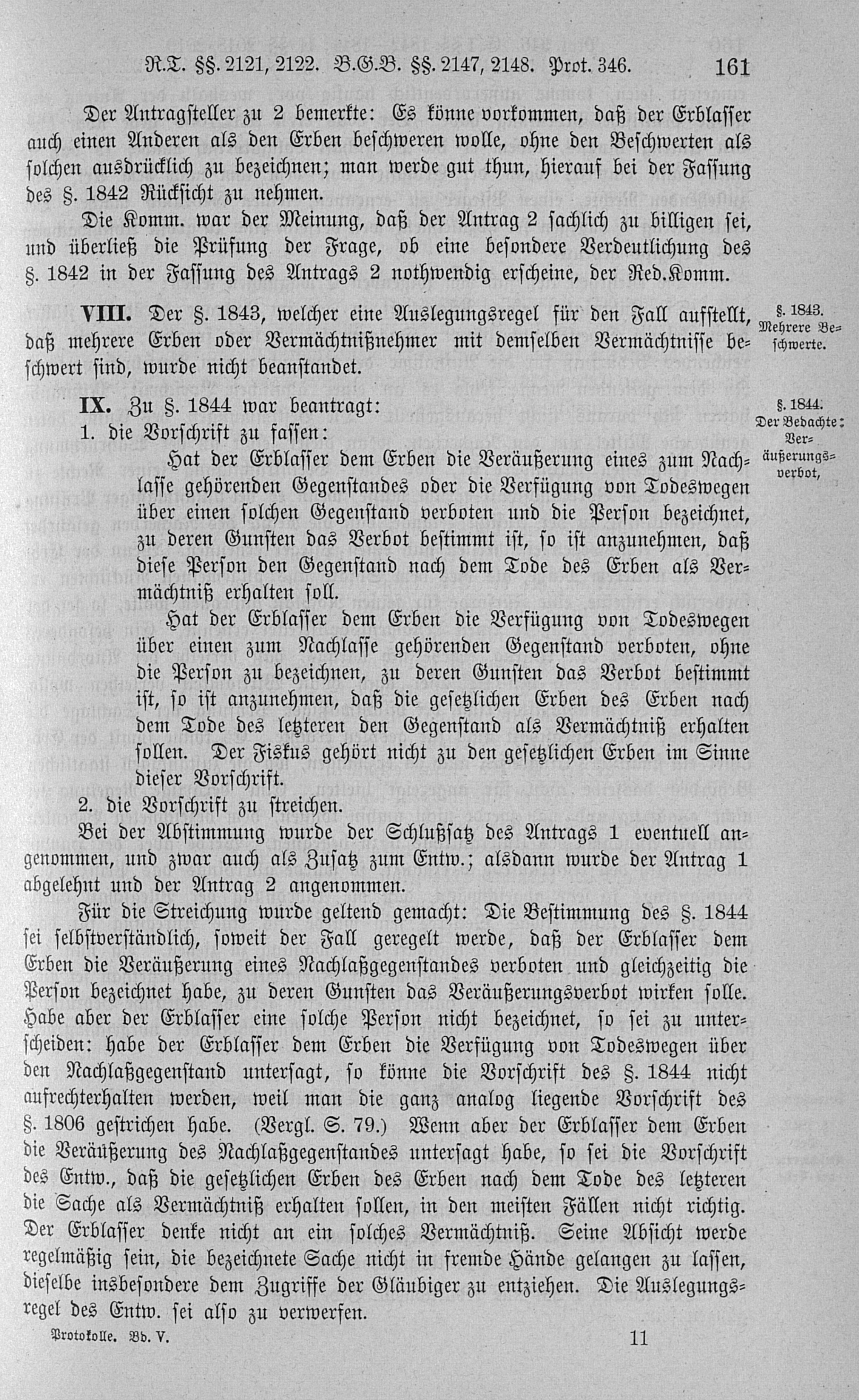 R.T. §§. 2121, 2122. B.G.B. §§. 2147, 2148. Prot. 346. 161

Der Antragsteller zu 2 bemerkte: Es könne vorkommen, daß der Erblasser auch einen Anderen als den Erben beschweren wolle, ohne den Beschwerten als solchen ausdrücklich zu bezeichnen; man werde gut thun, hierauf bei der Fassung des §. 1842 Rücksicht zu nehmen.

Die Komm. war der Meinung, daß der Antrag 2 sachlich zu billigen sei, und überließ die Prüfung der Frage, ob eine besondere Verdeutlichung des §. 1842 in der Fassung des Antrags 2 nothwendig erscheine, der Red.Komm.

VIII. Der §. 1843, welcher eine Auslegungsregel für den Fall aufstellt, daß mehrere Erben oder Vermächtnißnehmer mit demselben Vermächtnisse beschwert sind, wurde nicht beanstandet.

§. 1843. Mehrere Beschwerte.

IX. Zu §. 1844 war beantragt:

§. 1844. Der Bedachte: Veräußerungsverbot,

1. die Vorschrift zu fassen:

Hat der Erblasser dem Erben die Veräußerung eines zum Nachlasse gehörenden Gegenstandes oder die Verfügung von Todeswegen über einen solchen Gegenstand verboten und die Person bezeichnet, zu deren Gunsten das Verbot bestimmt ist, so ist anzunehmen, daß diese Person den Gegenstand nach dem Tode des Erben als Vermächtniß erhalten soll.

Hat der Erblasser dem Erben die Verfügung von Todeswegen über einen zum Nachlasse gehörenden Gegenstand verboten, ohne die Person zu bezeichnen, zu deren Gunsten das Verbot bestimmt ist, so ist anzunehmen, daß die gesetzlichen Erben des Erben nach dem Tode des letzteren den Gegenstand als Vermächtniß erhalten sollen. Der Fiskus gehört nicht zu den gesetzlichen Erben im Sinne dieser Vorschrift.

2. die Vorschrift zu streichen.

Bei der Abstimmung wurde der Schlußsatz des Antrags 1 eventuell angenommen, und zwar auch als Zusatz zum Entw.; alsdann wurde der Antrag 1 abgelehnt und der Antrag 2 angenommen.

Für die Streichung wurde geltend gemacht: Die Bestimmung des §. 1844 sei selbstverständlich, soweit der Fall geregelt werde, daß der Erblasser dem Erben die Veräußerung eines Nachlaßgegenstandes verboten und gleichzeitig die Person bezeichnet habe, zu deren Gunsten das Veräußerungsverbot wirken solle. Habe aber der Erblasser eine solche Person nicht bezeichnet, so sei zu unterscheiden: habe der Erblasser dem Erben die Verfügung von Todeswegen über den Nachlaßgegenstand untersagt, so könne die Vorschrift des §. 1844 nicht aufrechterhalten werden, weil man die ganz analog liegende Vorschrift des §. 1806 gestrichen habe. (Vergl. S. 79.) Wenn aber der Erblasser dem Erben die Veräußerung des Nachlaßgegenstandes untersagt habe, so sei die Vorschrift des Entw., daß die gesetzlichen Erben des Erben nach dem Tode des letzteren die Sache als Vermächtniß erhalten sollen, in den meisten Fällen nicht richtig. Der Erblasser denke nicht an ein solches Vermächtniß. Seine Absicht werde regelmäßig sein, die bezeichnete Sache nicht in fremde Hände gelangen zu lassen, dieselbe insbesondere dem Zugriffe der Gläubiger zu entziehen. Die Auslegungsregel des Entw. sei also zu verwerfen.

Protokolle. Bd. V. 11